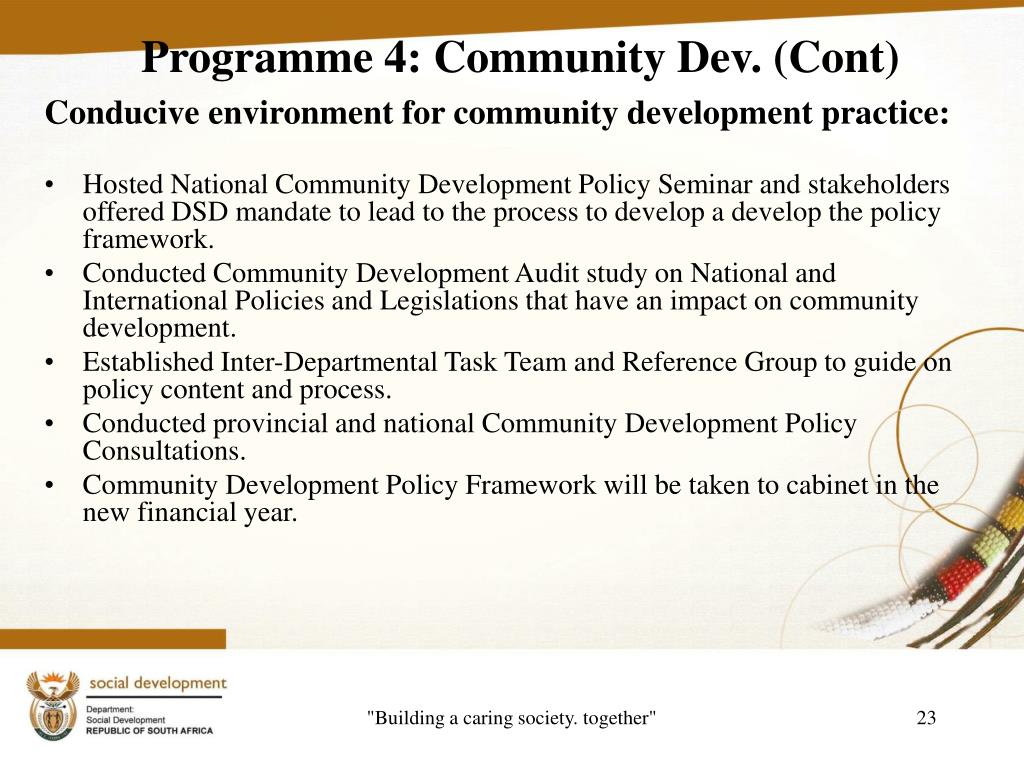 Programme 4: Community Dev. (Cont)

Conducive environment for community development practice:

• Hosted National Community Development Policy Seminar and stakeholders offered DSD mandate to lead to the process to develop a develop the policy framework.
• Conducted Community Development Audit study on National and International Policies and Legislations that have an impact on community development.
• Established Inter-Departmental Task Team and Reference Group to guide on policy content and process.
• Conducted provincial and national Community Development Policy Consultations.
• Community Development Policy Framework will be taken to cabinet in the new financial year.

social development
Department:
Social Development
REPUBLIC OF SOUTH AFRICA

"Building a caring society. together"

23